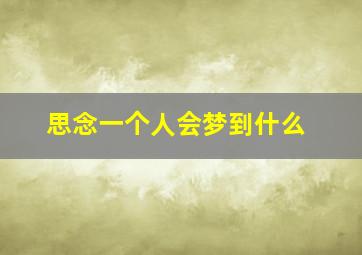 思念一个人会梦到什么